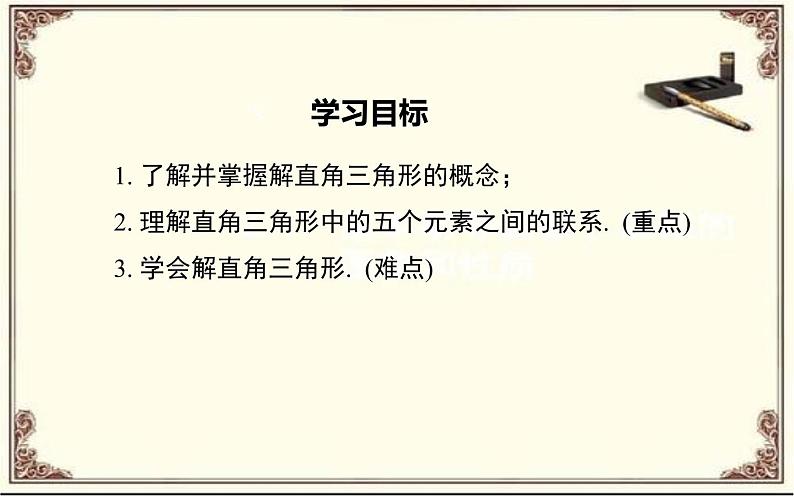 学习目标

1. 了解并掌握解直角三角形的概念；

2. 理解直角三角形中的五个元素之间的联系. (重点)

3. 学会解直角三角形. (难点)